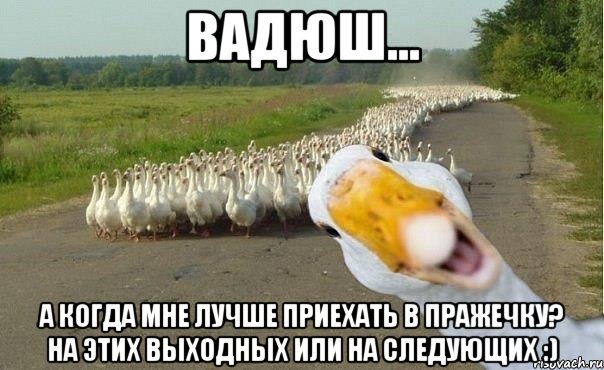 ВАДЮШ...

А КОГДА МНЕ ЛУЧШЕ ПРИЕХАТЬ В ПРАЖЕЧКУ? НА ЭТИХ ВЫХОДНЫХ ИЛИ НА СЛЕДУЮЩИХ :)

risovach.ru